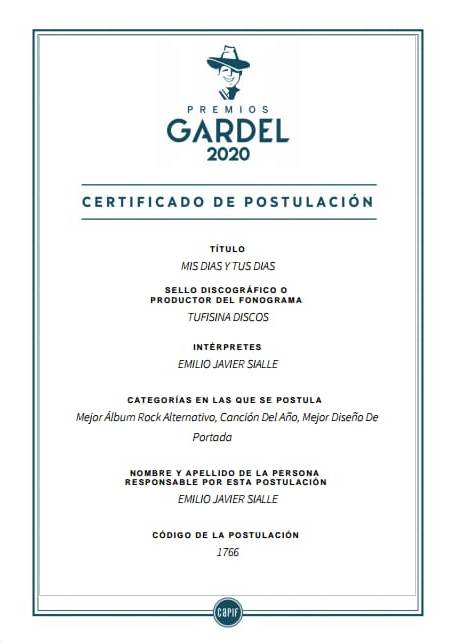 PREMIOS
GARDEL
2020

CERTIFICADO DE POSTULACIÓN

TÍTULO
MIS DIAS Y TUS DIAS

SELLO DISCOGRÁFICO O PRODUCTOR DEL FONOGRAMA
TUFISINA DISCOS

INTÉRPRETES
EMILIO JAVIER SIALLE

CATEGORÍAS EN LAS QUE SE POSTULA
Mejor Álbum Rock Alternativo, Canción Del Año, Mejor Diseño De Portada

NOMBRE Y APELLIDO DE LA PERSONA RESPONSABLE POR ESTA POSTULACIÓN
EMILIO JAVIER SIALLE

CÓDIGO DE LA POSTULACIÓN
1766

capif